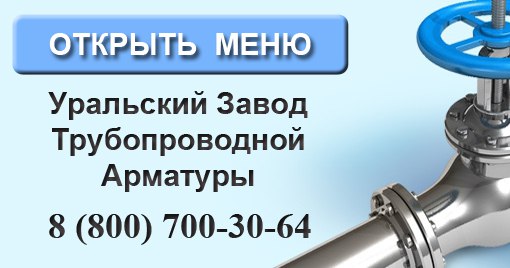 ОТКРЫТЬ МЕНЮ

Уральский Завод Трубопроводной Арматуры

8 (800) 700-30-64